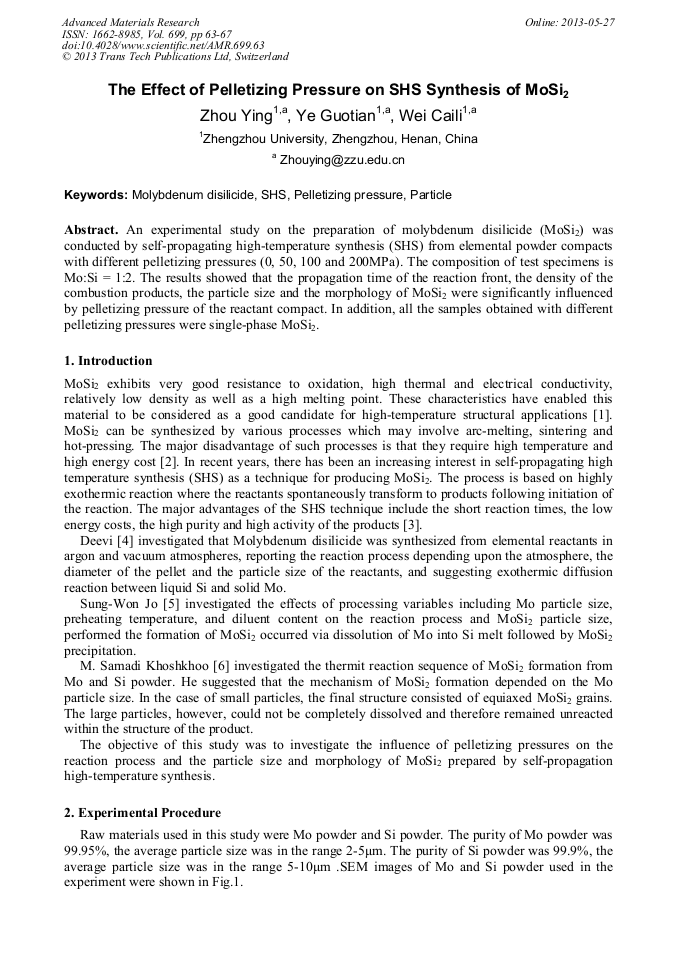 Advanced Materials Research
ISSN: 1662-8985, Vol. 699, pp 63-67
doi:10.4028/www.scientific.net/AMR.699.63
© 2013 Trans Tech Publications Ltd, Switzerland

Online: 2013-05-27

The Effect of Pelletizing Pressure on SHS Synthesis of $MoSi_2$

Zhou Ying$^{1,a}$, Ye Guotian$^{1,a}$, Wei Caili$^{1,a}$

$^1$Zhengzhou University, Zhengzhou, Henan, China

$^a$ Zhouying@zzu.edu.cn

Keywords: Molybdenum disilicide, SHS, Pelletizing pressure, Particle

Abstract. An experimental study on the preparation of molybdenum disilicide ($MoSi_2$) was conducted by self-propagating high-temperature synthesis (SHS) from elemental powder compacts with different pelletizing pressures (0, 50, 100 and 200MPa). The composition of test specimens is Mo:Si = 1:2. The results showed that the propagation time of the reaction front, the density of the combustion products, the particle size and the morphology of $MoSi_2$ were significantly influenced by pelletizing pressure of the reactant compact. In addition, all the samples obtained with different pelletizing pressures were single-phase $MoSi_2$.

1. Introduction

$MoSi_2$ exhibits very good resistance to oxidation, high thermal and electrical conductivity, relatively low density as well as a high melting point. These characteristics have enabled this material to be considered as a good candidate for high-temperature structural applications [1]. $MoSi_2$ can be synthesized by various processes which may involve arc-melting, sintering and hot-pressing. The major disadvantage of such processes is that they require high temperature and high energy cost [2]. In recent years, there has been an increasing interest in self-propagating high temperature synthesis (SHS) as a technique for producing $MoSi_2$. The process is based on highly exothermic reaction where the reactants spontaneously transform to products following initiation of the reaction. The major advantages of the SHS technique include the short reaction times, the low energy costs, the high purity and high activity of the products [3].

Deevi [4] investigated that Molybdenum disilicide was synthesized from elemental reactants in argon and vacuum atmospheres, reporting the reaction process depending upon the atmosphere, the diameter of the pellet and the particle size of the reactants, and suggesting exothermic diffusion reaction between liquid Si and solid Mo.

Sung-Won Jo [5] investigated the effects of processing variables including Mo particle size, preheating temperature, and diluent content on the reaction process and $MoSi_2$ particle size, performed the formation of $MoSi_2$ occurred via dissolution of Mo into Si melt followed by $MoSi_2$ precipitation.

M. Samadi Khoshkhoo [6] investigated the thermit reaction sequence of $MoSi_2$ formation from Mo and Si powder. He suggested that the mechanism of $MoSi_2$ formation depended on the Mo particle size. In the case of small particles, the final structure consisted of equiaxed $MoSi_2$ grains. The large particles, however, could not be completely dissolved and therefore remained unreacted within the structure of the product.

The objective of this study was to investigate the influence of pelletizing pressures on the reaction process and the particle size and morphology of $MoSi_2$ prepared by self-propagation high-temperature synthesis.

2. Experimental Procedure

Raw materials used in this study were Mo powder and Si powder. The purity of Mo powder was 99.95%, the average particle size was in the range 2-5μm. The purity of Si powder was 99.9%, the average particle size was in the range 5-10μm .SEM images of Mo and Si powder used in the experiment were shown in Fig.1.